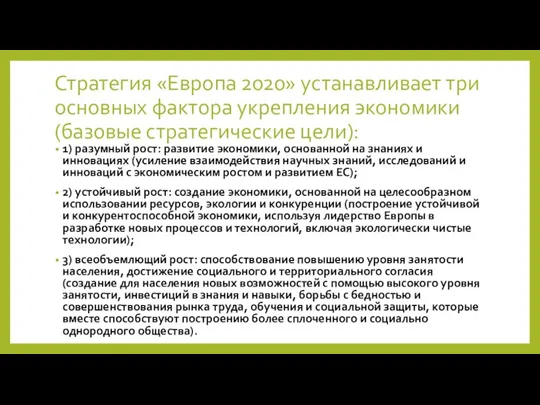 Стратегия «Европа 2020» устанавливает три основных фактора укрепления экономики (базовые стратегические цели):

• 1) разумный рост: развитие экономики, основанной на знаниях и инновациях (усиление взаимодействия научных знаний, исследований и инноваций с экономическим ростом и развитием ЕС);

• 2) устойчивый рост: создание экономики, основанной на целесообразном использовании ресурсов, экологии и конкуренции (построение устойчивой и конкурентоспособной экономики, используя лидерство Европы в разработке новых процессов и технологий, включая экологически чистые технологии);

• 3) всеобъемлющий рост: способствование повышению уровня занятости населения, достижение социального и территориального согласия (создание для населения новых возможностей с помощью высокого уровня занятости, инвестиций в знания и навыки, борьбы с бедностью и совершенствования рынка труда, обучения и социальной защиты, которые вместе способствуют построению более сплоченного и социально однородного общества).